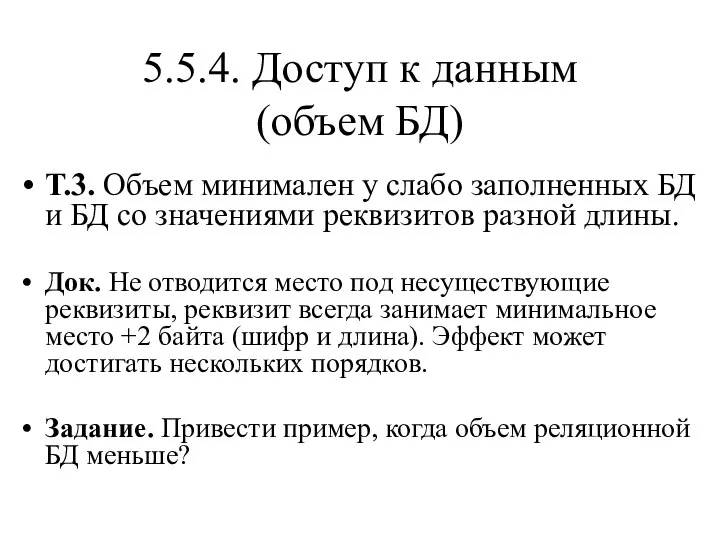 5.5.4. Доступ к данным (объем БД)

• Т.3. Объем минимален у слабо заполненных БД и БД со значениями реквизитов разной длины.

• Док. Не отводится место под несуществующие реквизиты, реквизит всегда занимает минимальное место +2 байта (шифр и длина). Эффект может достигать нескольких порядков.

• Задание. Привести пример, когда объем реляционной БД меньше?